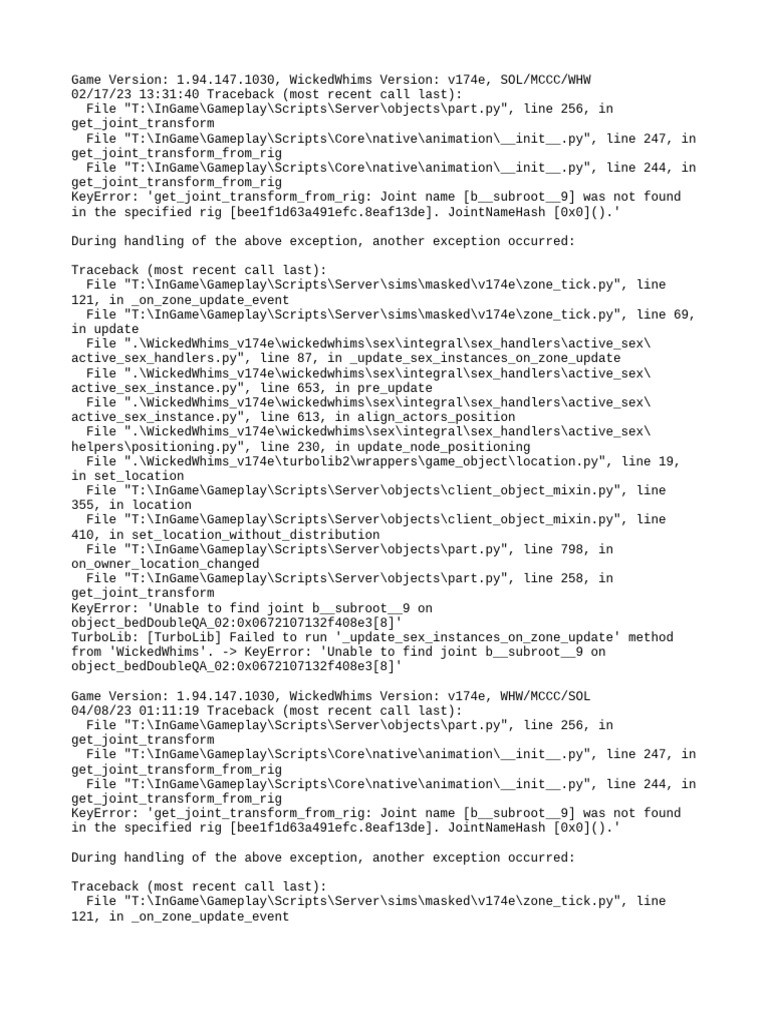 Game Version: 1.94.147.1030, WickedWhims Version: v174e, SOL/MCCC/WHW
02/17/23 13:31:40 Traceback (most recent call last):
  File "T:\InGame\Gameplay\Scripts\Server\objects\part.py", line 256, in get_joint_transform
  File "T:\InGame\Gameplay\Scripts\Core\native\animation\__init__.py", line 247, in get_joint_transform_from_rig
  File "T:\InGame\Gameplay\Scripts\Core\native\animation\__init__.py", line 244, in get_joint_transform_from_rig
KeyError: 'get_joint_transform_from_rig: Joint name [b__subroot__9] was not found in the specified rig [bee1f1d63a491efc.8eaf13de]. JointNameHash [0x0]().'

During handling of the above exception, another exception occurred:

Traceback (most recent call last):
  File "T:\InGame\Gameplay\Scripts\Server\sims\masked\v174e\zone_tick.py", line 121, in _on_zone_update_event
  File "T:\InGame\Gameplay\Scripts\Server\sims\masked\v174e\zone_tick.py", line 69, in update
  File ".\WickedWhims_v174e\wickedwhims\sex\integral\sex_handlers\active_sex\active_sex_handlers.py", line 87, in _update_sex_instances_on_zone_update
  File ".\WickedWhims_v174e\wickedwhims\sex\integral\sex_handlers\active_sex\active_sex_instance.py", line 653, in pre_update
  File ".\WickedWhims_v174e\wickedwhims\sex\integral\sex_handlers\active_sex\active_sex_instance.py", line 613, in align_actors_position
  File ".\WickedWhims_v174e\wickedwhims\sex\integral\sex_handlers\active_sex\helpers\positioning.py", line 230, in update_node_positioning
  File ".\WickedWhims_v174e\turbolib2\wrappers\game_object\location.py", line 19, in set_location
  File "T:\InGame\Gameplay\Scripts\Server\objects\client_object_mixin.py", line 355, in location
  File "T:\InGame\Gameplay\Scripts\Server\objects\client_object_mixin.py", line 410, in set_location_without_distribution
  File "T:\InGame\Gameplay\Scripts\Server\objects\part.py", line 798, in on_owner_location_changed
  File "T:\InGame\Gameplay\Scripts\Server\objects\part.py", line 258, in get_joint_transform
KeyError: 'Unable to find joint b__subroot__9 on object_bedDoubleQA_02:0x0672107132f408e3[8]'
TurboLib: [TurboLib] Failed to run '_update_sex_instances_on_zone_update' method from 'WickedWhims'. -> KeyError: 'Unable to find joint b__subroot__9 on object_bedDoubleQA_02:0x0672107132f408e3[8]'

Game Version: 1.94.147.1030, WickedWhims Version: v174e, WHW/MCCC/SOL
04/08/23 01:11:19 Traceback (most recent call last):
  File "T:\InGame\Gameplay\Scripts\Server\objects\part.py", line 256, in get_joint_transform
  File "T:\InGame\Gameplay\Scripts\Core\native\animation\__init__.py", line 247, in get_joint_transform_from_rig
  File "T:\InGame\Gameplay\Scripts\Core\native\animation\__init__.py", line 244, in get_joint_transform_from_rig
KeyError: 'get_joint_transform_from_rig: Joint name [b__subroot__9] was not found in the specified rig [bee1f1d63a491efc.8eaf13de]. JointNameHash [0x0]().'

During handling of the above exception, another exception occurred:

Traceback (most recent call last):
  File "T:\InGame\Gameplay\Scripts\Server\sims\masked\v174e\zone_tick.py", line 121, in _on_zone_update_event